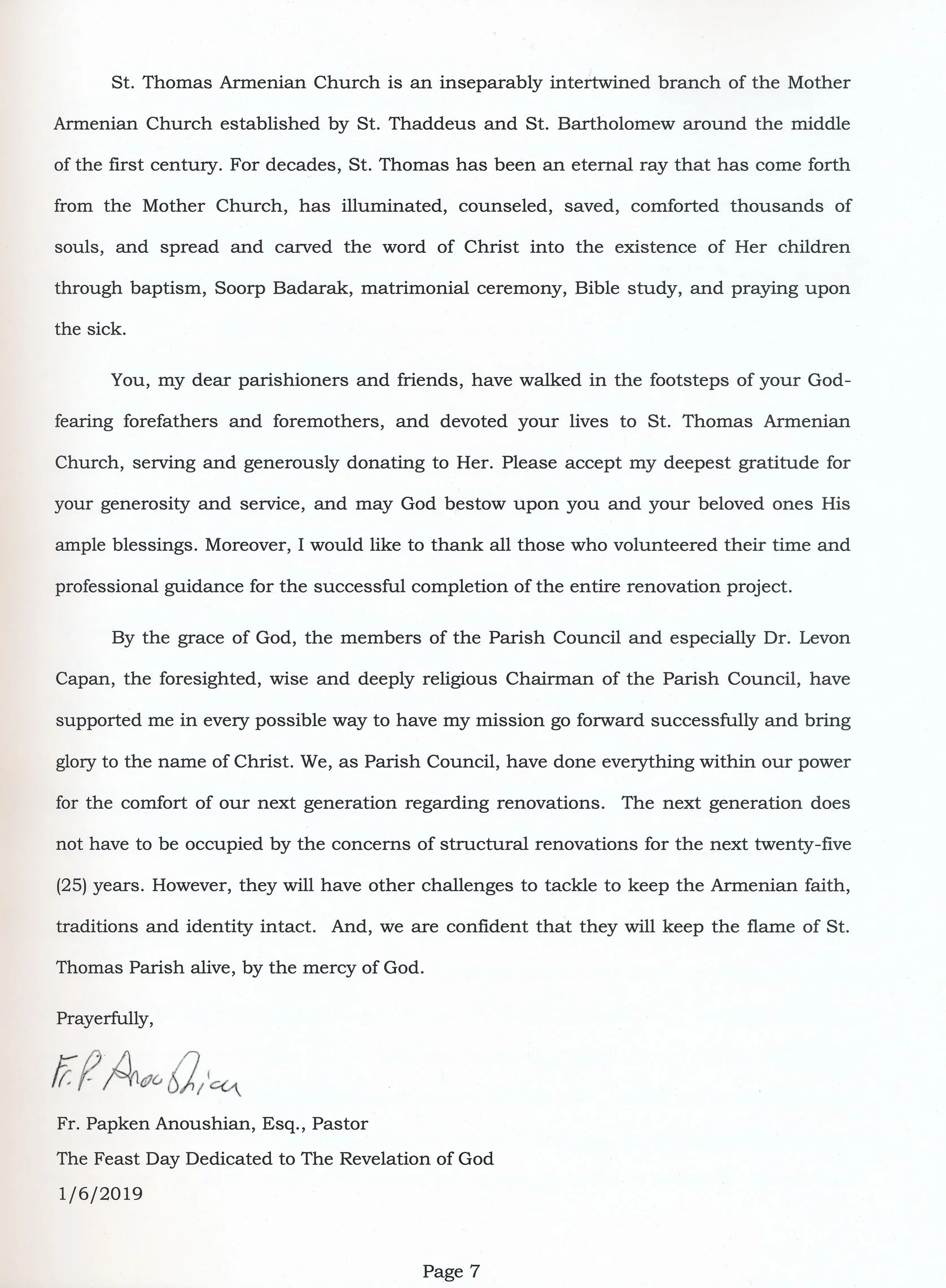 St. Thomas Armenian Church is an inseparably intertwined branch of the Mother Armenian Church established by St. Thaddeus and St. Bartholomew around the middle of the first century. For decades, St. Thomas has been an eternal ray that has come forth from the Mother Church, has illuminated, counseled, saved, comforted thousands of souls, and spread and carved the word of Christ into the existence of Her children through baptism, Soorp Badarak, matrimonial ceremony, Bible study, and praying upon the sick.

You, my dear parishioners and friends, have walked in the footsteps of your God-fearing forefathers and foremothers, and devoted your lives to St. Thomas Armenian Church, serving and generously donating to Her. Please accept my deepest gratitude for your generosity and service, and may God bestow upon you and your beloved ones His ample blessings. Moreover, I would like to thank all those who volunteered their time and professional guidance for the successful completion of the entire renovation project.

By the grace of God, the members of the Parish Council and especially Dr. Levon Capan, the foresighted, wise and deeply religious Chairman of the Parish Council, have supported me in every possible way to have my mission go forward successfully and bring glory to the name of Christ. We, as Parish Council, have done everything within our power for the comfort of our next generation regarding renovations. The next generation does not have to be occupied by the concerns of structural renovations for the next twenty-five (25) years. However, they will have other challenges to tackle to keep the Armenian faith, traditions and identity intact. And, we are confident that they will keep the flame of St. Thomas Parish alive, by the mercy of God.

Prayerfully,

Fr. P. Anoushian

Fr. Papken Anoushian, Esq., Pastor
The Feast Day Dedicated to The Revelation of God
1/6/2019

Page 7